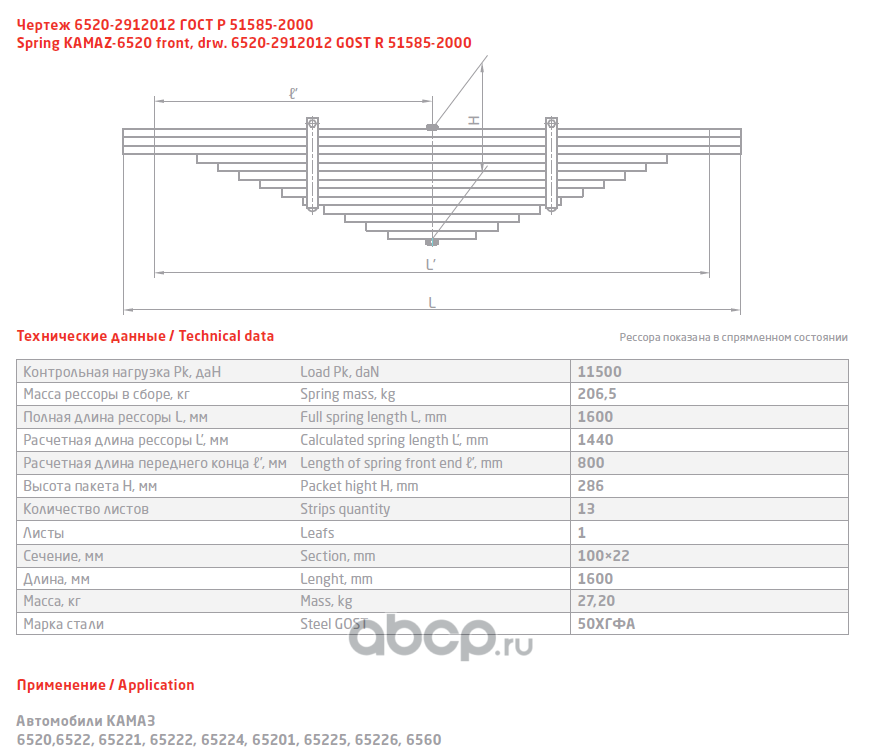 Чертеж 6520-2912012 ГОСТ Р 51585-2000
Spring KAMAZ-6520 front, drw. 6520-2912012 GOST R 51585-2000

ℓ'
H
L'
L

Технические данные / Technical data

Рессора показана в спрямленном состоянии

| Контрольная нагрузка Pk, даН | Load Pk, daN | 11500 |
|---|---|---|
| Масса рессоры в сборе, кг | Spring mass, kg | 206,5 |
| Полная длина рессоры L, мм | Full spring length L, mm | 1600 |
| Расчетная длина рессоры L', мм | Calculated spring length L', mm | 1440 |
| Расчетная длина переднего конца ℓ', мм | Length of spring front end ℓ', mm | 800 |
| Высота пакета H, мм | Packet hight H, mm | 286 |
| Количество листов | Strips quantity | 13 |
| Листы | Leafs | 1 |
| Сечение, мм | Section, mm | 100×22 |
| Длина, мм | Lenght, mm | 1600 |
| Масса, кг | Mass, kg | 27,20 |
| Марка стали | Steel GOST | 50ХГФА |

abcp.ru

Применение / Application

Автомобили КАМАЗ
6520,6522, 65221, 65222, 65224, 65201, 65225, 65226, 6560